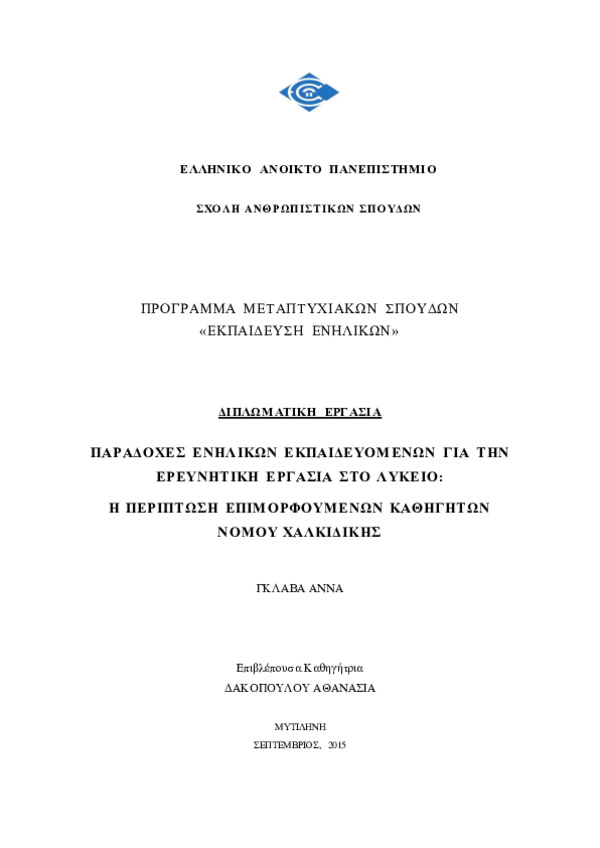 ΕΛΛΗΝΙΚΟ ΑΝΟΙΚΤΟ ΠΑΝΕΠΙΣΤΗΜΙΟ

ΣΧΟΛΗ ΑΝΘΡΩΠΙΣΤΙΚΩΝ ΣΠΟΥΔΩΝ

ΠΡΟΓΡΑΜΜΑ ΜΕΤΑΠΤΥΧΙΑΚΩΝ ΣΠΟΥΔΩΝ
«ΕΚΠΑΙΔΕΥΣΗ ΕΝΗΛΙΚΩΝ»

ΔΙΠΛΩΜΑΤΙΚΗ ΕΡΓΑΣΙΑ

ΠΑΡΑΔΟΧΕΣ ΕΝΗΛΙΚΩΝ ΕΚΠΑΙΔΕΥΟΜΕΝΩΝ ΓΙΑ ΤΗΝ ΕΡΕΥΝΗΤΙΚΗ ΕΡΓΑΣΙΑ ΣΤΟ ΛΥΚΕΙΟ:

Η ΠΕΡΙΠΤΩΣΗ ΕΠΙΜΟΡΦΟΥΜΕΝΩΝ ΚΑΘΗΓΗΤΩΝ ΝΟΜΟΥ ΧΑΛΚΙΔΙΚΗΣ

ΓΚΛΑΒΑ ΑΝΝΑ

Επιβλέπουσα Καθηγήτρια
ΔΑΚΟΠΟΥΛΟΥ ΑΘΑΝΑΣΙΑ

ΜΥΤΙΛΗΝΗ
ΣΕΠΤΕΜΒΡΙΟΣ, 2015